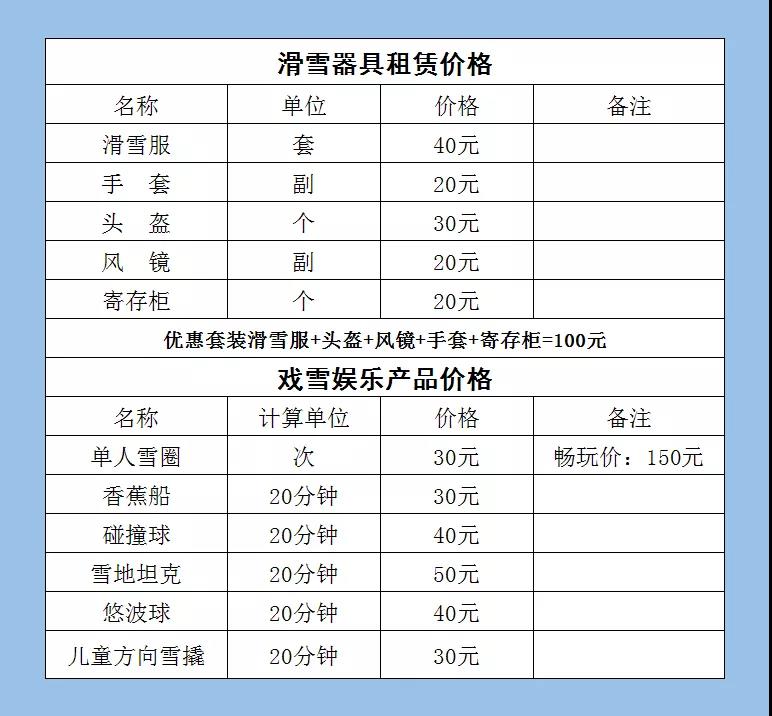 滑雪器具租赁价格

| 名称 | 单位 | 价格 | 备注 |
|---|---|---|---|
| 滑雪服 | 套 | 40元 | |
| 手　套 | 副 | 20元 | |
| 头　盔 | 个 | 30元 | |
| 风　镜 | 副 | 20元 | |
| 寄存柜 | 个 | 20元 | |

优惠套装滑雪服+头盔+风镜+手套+寄存柜=100元

戏雪娱乐产品价格

| 名称 | 计算单位 | 价格 | 备注 |
|---|---|---|---|
| 单人雪圈 | 次 | 30元 | 畅玩价：150元 |
| 香蕉船 | 20分钟 | 30元 | |
| 碰撞球 | 20分钟 | 40元 | |
| 雪地坦克 | 20分钟 | 50元 | |
| 悠波球 | 20分钟 | 40元 | |
| 儿童方向雪撬 | 20分钟 | 30元 | |